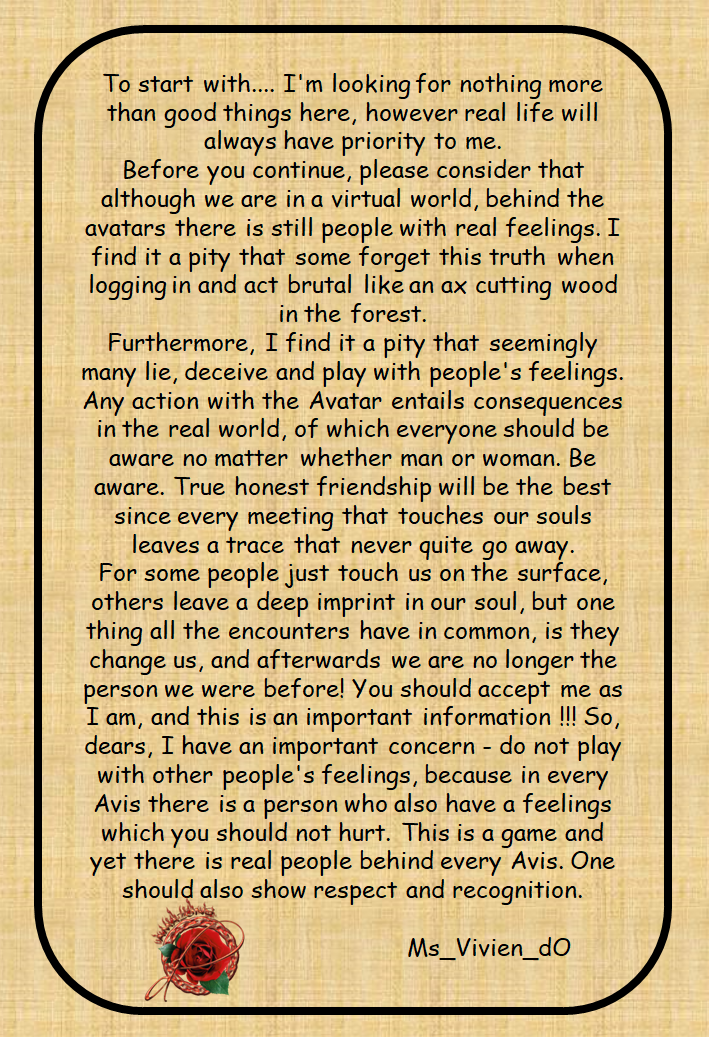 To start with.... I'm looking for nothing more than good things here, however real life will always have priority to me.
Before you continue, please consider that although we are in a virtual world, behind the avatars there is still people with real feelings. I find it a pity that some forget this truth when logging in and act brutal like an ax cutting wood in the forest.
Furthermore, I find it a pity that seemingly many lie, deceive and play with people's feelings. Any action with the Avatar entails consequences in the real world, of which everyone should be aware no matter whether man or woman. Be aware. True honest friendship will be the best since every meeting that touches our souls leaves a trace that never quite go away.
For some people just touch us on the surface, others leave a deep imprint in our soul, but one thing all the encounters have in common, is they change us, and afterwards we are no longer the person we were before! You should accept me as I am, and this is an important information !!! So, dears, I have an important concern - do not play with other people's feelings, because in every Avis there is a person who also have a feelings which you should not hurt. This is a game and yet there is real people behind every Avis. One should also show respect and recognition.

Ms_Vivien_dO